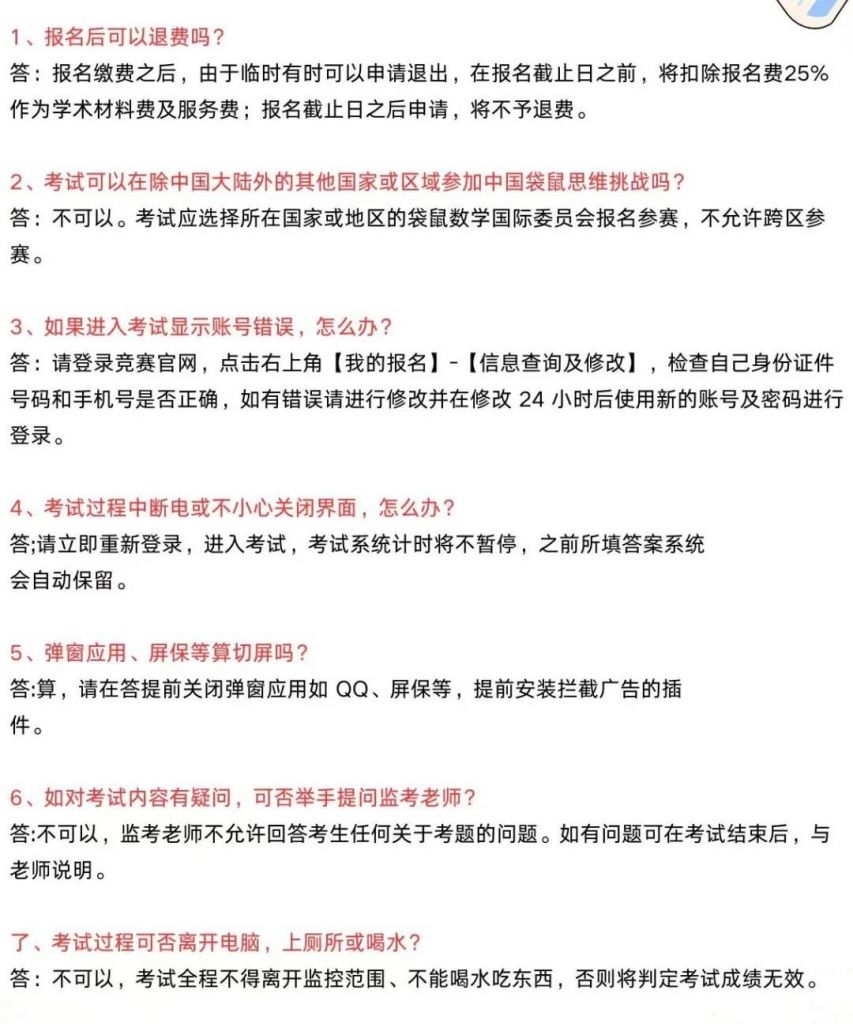 1、报名后可以退费吗？
答：报名缴费之后，由于临时有时可以申请退出，在报名截止日之前，将扣除报名费25%作为学术材料费及服务费；报名截止日之后申请，将不予退费。

2、考试可以在除中国大陆外的其他国家或区域参加中国袋鼠思维挑战吗？
答：不可以。考试应选择所在国家或地区的袋鼠数学国际委员会报名参赛，不允许跨区参赛。

3、如果进入考试显示账号错误，怎么办？
答：请登录竞赛官网，点击右上角【我的报名】-【信息查询及修改】，检查自己身份证件号码和手机号是否正确，如有错误请进行修改并在修改 24 小时后使用新的账号及密码进行登录。

4、考试过程中断电或不小心关闭界面，怎么办？
答;请立即重新登录，进入考试，考试系统计时将不暂停，之前所填答案系统会自动保留。

5、弹窗应用、屏保等算切屏吗？
答:算，请在答提前关闭弹窗应用如 QQ、屏保等，提前安装拦截广告的插件。

6、如对考试内容有疑问，可否举手提问监考老师？
答:不可以，监考老师不允许回答考生任何关于考题的问题。如有问题可在考试结束后，与老师说明。

了、考试过程可否离开电脑，上厕所或喝水？
答：不可以，考试全程不得离开监控范围、不能喝水吃东西，否则将判定考试成绩无效。